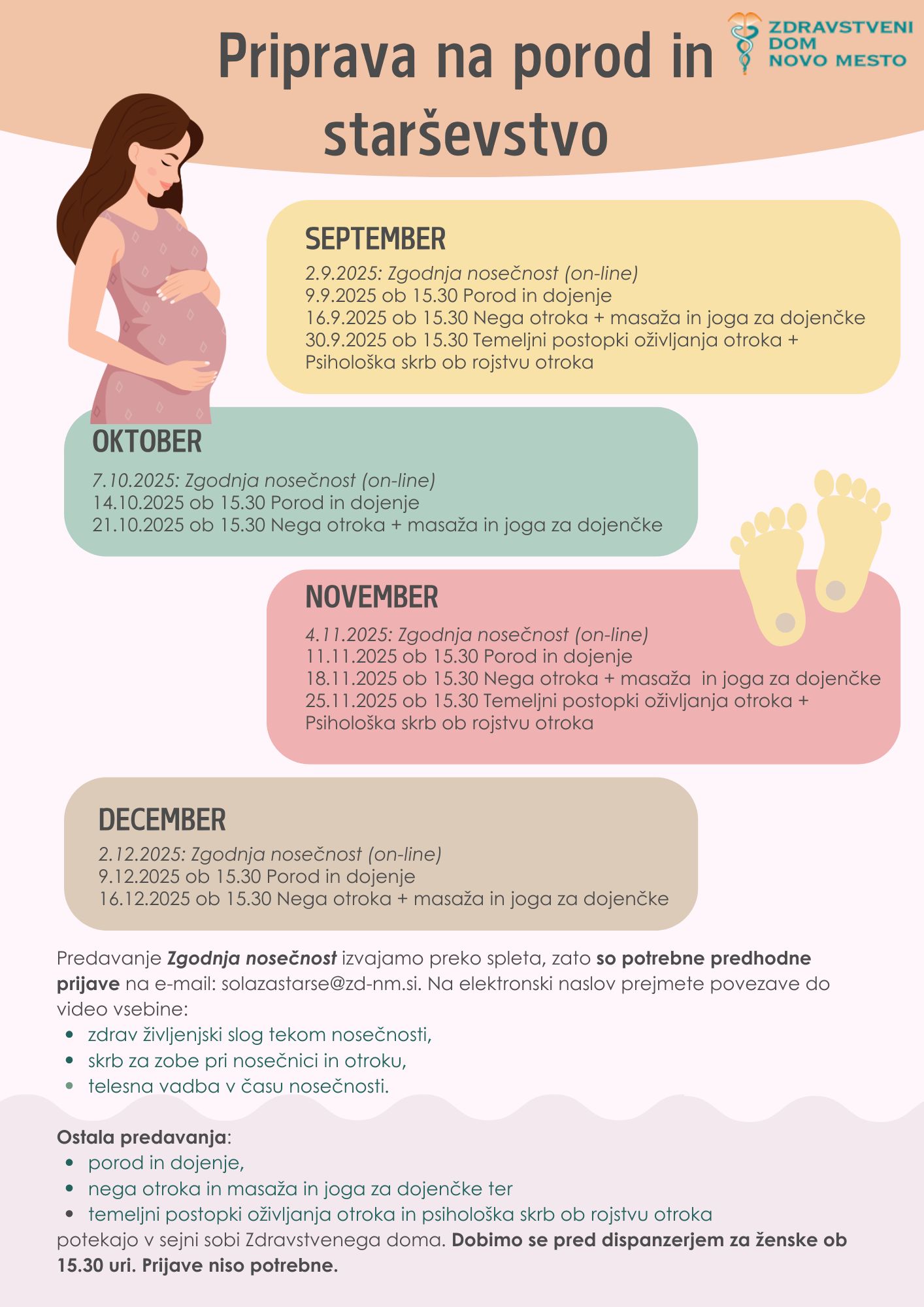 Priprava na porod in starševstvo

ZDRAVSTVENI
DOM
NOVO MESTO

SEPTEMBER

2.9.2025: Zgodnja nosečnost (on-line)
9.9.2025 ob 15.30 Porod in dojenje
16.9.2025 ob 15.30 Nega otroka + masaža in joga za dojenčke
30.9.2025 ob 15.30 Temeljni postopki oživljanja otroka + Psihološka skrb ob rojstvu otroka

OKTOBER

7.10.2025: Zgodnja nosečnost (on-line)
14.10.2025 ob 15.30 Porod in dojenje
21.10.2025 ob 15.30 Nega otroka + masaža in joga za dojenčke

NOVEMBER

4.11.2025: Zgodnja nosečnost (on-line)
11.11.2025 ob 15.30 Porod in dojenje
18.11.2025 ob 15.30 Nega otroka + masaža in joga za dojenčke
25.11.2025 ob 15.30 Temeljni postopki oživljanja otroka + Psihološka skrb ob rojstvu otroka

DECEMBER

2.12.2025: Zgodnja nosečnost (on-line)
9.12.2025 ob 15.30 Porod in dojenje
16.12.2025 ob 15.30 Nega otroka + masaža in joga za dojenčke

Predavanje Zgodnja nosečnost izvajamo preko spleta, zato so potrebne predhodne prijave na e-mail: solazastarse@zd-nm.si. Na elektronski naslov prejmete povezave do video vsebine:
• zdrav življenjski slog tekom nosečnosti,
• skrb za zobe pri nosečnici in otroku,
• telesna vadba v času nosečnosti.

Ostala predavanja:
• porod in dojenje,
• nega otroka in masaža in joga za dojenčke ter
• temeljni postopki oživljanja otroka in psihološka skrb ob rojstvu otroka
potekajo v sejni sobi Zdravstvenega doma. Dobimo se pred dispanzerjem za ženske ob 15.30 uri. Prijave niso potrebne.